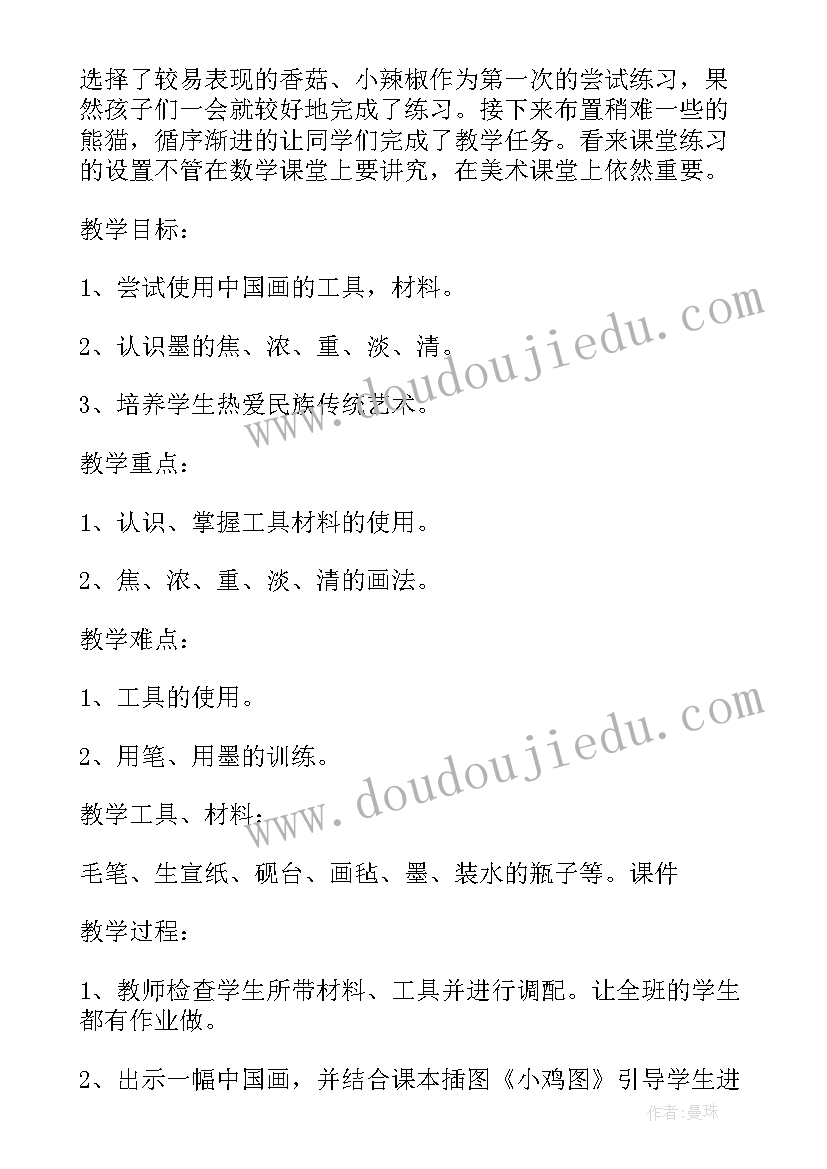 选择了较易表现的香菇、小辣椒作为第一次的尝试练习，果然孩子们一会就较好地完成了练习。接下来布置稍难一些的熊猫，循序渐进的让同学们完成了教学任务。看来课堂练习的设置不管在数学课堂上要讲究，在美术课堂上依然重要。

教学目标：

1、尝试使用中国画的工具，材料。

2、认识墨的焦、浓、重、淡、清。

3、培养学生热爱民族传统艺术。

教学重点：

1、认识、掌握工具材料的使用。

2、焦、浓、重、淡、清的画法。

教学难点：

1、工具的使用。

2、用笔、用墨的训练。

教学工具、材料：

毛笔、生宣纸、砚台、画毡、墨、装水的瓶子等。课件

教学过程：

1、教师检查学生所带材料、工具并进行调配。让全班的学生都有作业做。

2、出示一幅中国画，并结合课本插图《小鸡图》引导学生进

www.doudoujiedu.com

www.doudoujiedu.com

作者:曼珠